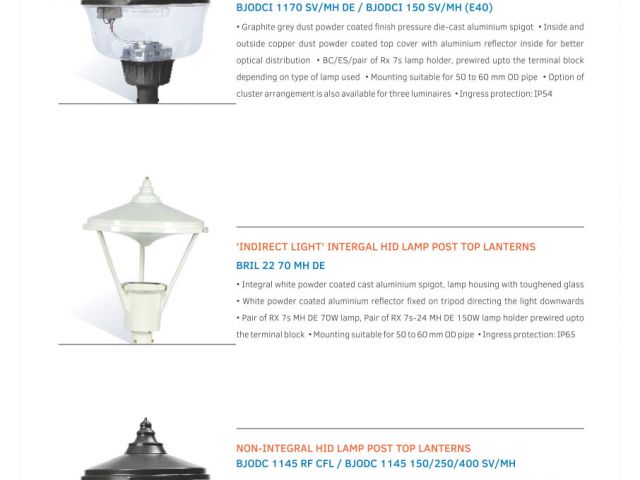 BJODCI 1170 SV/MH DE / BJODCI 150 SV/MH (E40)

• Graphite grey dust powder coated finish pressure die-cast aluminium spigot • Inside and outside copper dust powder coated top cover with aluminium reflector inside for better optical distribution • BC/ES/pair of Rx 7s lamp holder, prewired upto the terminal block depending on type of lamp used • Mounting suitable for 50 to 60 mm OD pipe • Option of cluster arrangement is also available for three luminaires • Ingress protection: IP54

'INDIRECT LIGHT' INTERGAL HID LAMP POST TOP LANTERNS

BRIL 22 70 MH DE

• Integral white powder coated cast aluminium spigot, lamp housing with toughened glass • White powder coated aluminium reflector fixed on tripod directing the light downwards • Pair of RX 7s MH DE 70W lamp, Pair of RX 7s-24 MH DE 150W lamp holder prewired upto the terminal block • Mounting suitable for 50 to 60 mm OD pipe • Ingress protection: IP65

NON-INTEGRAL HID LAMP POST TOP LANTERNS

BJODC 1145 RF CFL / BJODC 1145 150/250/400 SV/MH